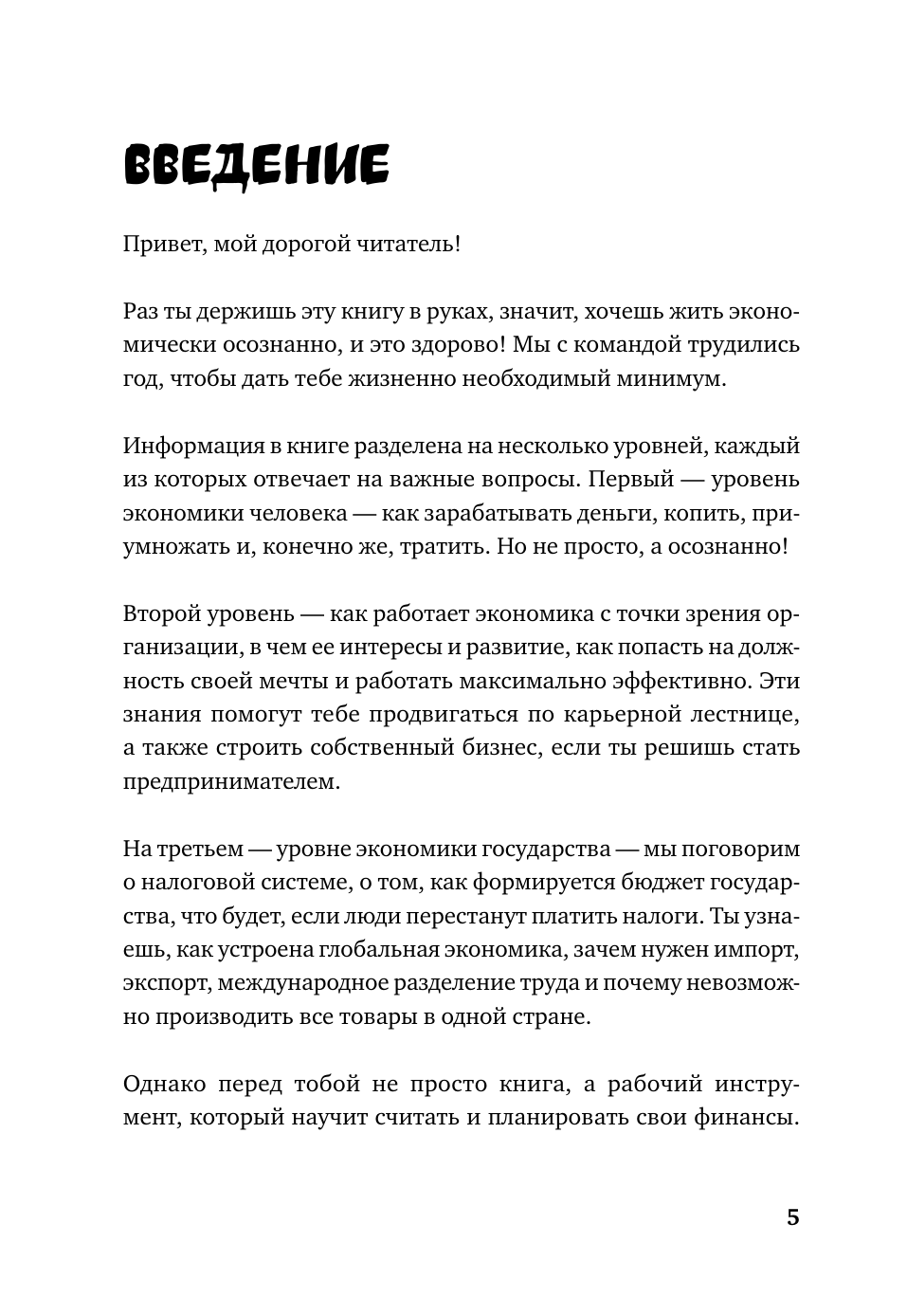 ВВЕДЕНИЕ

Привет, мой дорогой читатель!

Раз ты держишь эту книгу в руках, значит, хочешь жить экономически осознанно, и это здорово! Мы с командой трудились год, чтобы дать тебе жизненно необходимый минимум.

Информация в книге разделена на несколько уровней, каждый из которых отвечает на важные вопросы. Первый — уровень экономики человека — как зарабатывать деньги, копить, приумножать и, конечно же, тратить. Но не просто, а осознанно!

Второй уровень — как работает экономика с точки зрения организации, в чем ее интересы и развитие, как попасть на должность своей мечты и работать максимально эффективно. Эти знания помогут тебе продвигаться по карьерной лестнице, а также строить собственный бизнес, если ты решишь стать предпринимателем.

На третьем — уровне экономики государства — мы поговорим о налоговой системе, о том, как формируется бюджет государства, что будет, если люди перестанут платить налоги. Ты узнаешь, как устроена глобальная экономика, зачем нужен импорт, экспорт, международное разделение труда и почему невозможно производить все товары в одной стране.

Однако перед тобой не просто книга, а рабочий инструмент, который научит считать и планировать свои финансы.

5